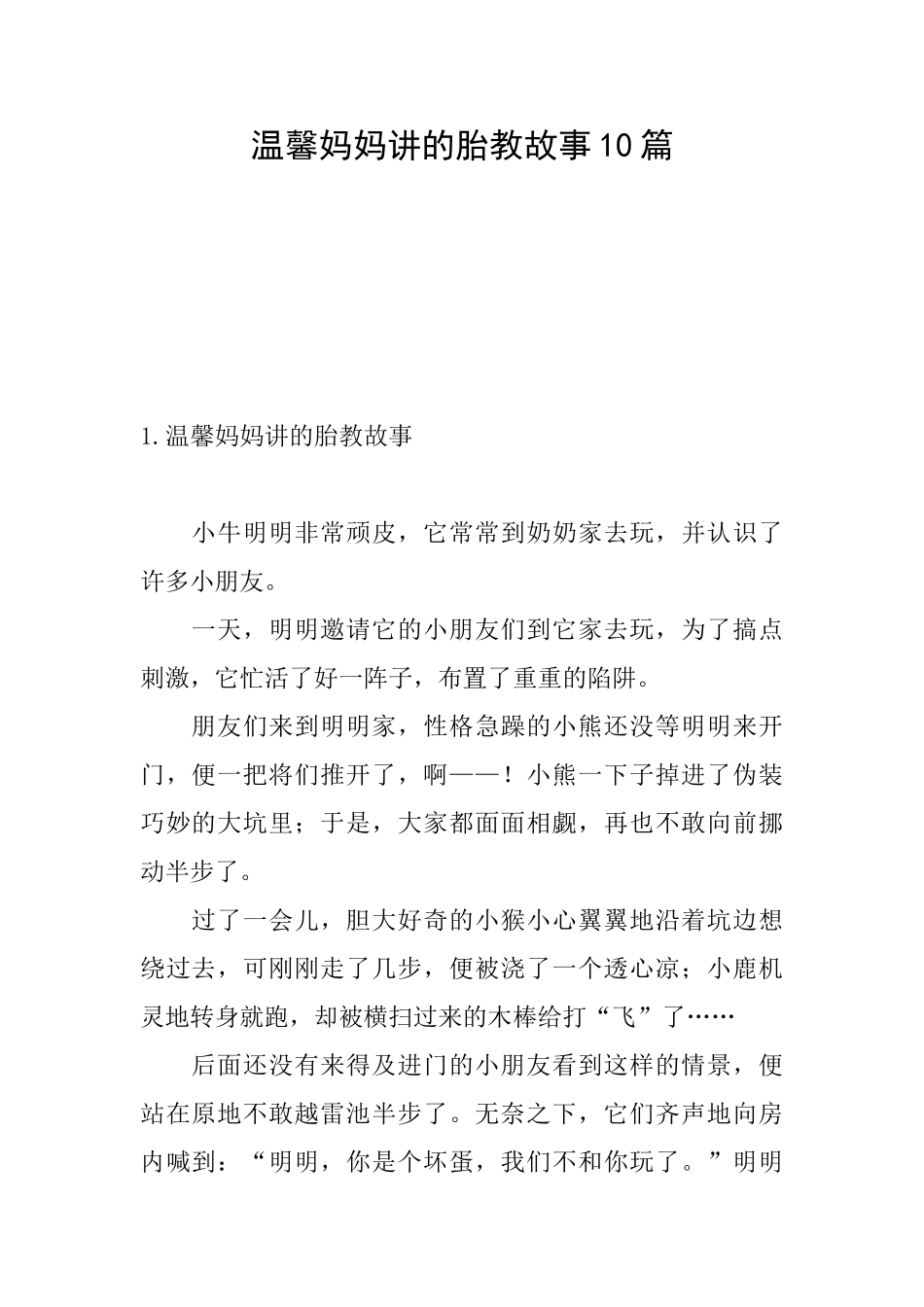 温馨妈妈讲的胎教故事10篇

1.温馨妈妈讲的胎教故事

小牛明明非常顽皮，它常常到奶奶家去玩，并认识了许多小朋友。

一天，明明邀请它的小朋友们到它家去玩，为了搞点刺激，它忙活了好一阵子，布置了重重的陷阱。

朋友们来到明明家，性格急躁的小熊还没等明明来开门，便一把将们推开了，啊——！小熊一下子掉进了伪装巧妙的大坑里；于是，大家都面面相觑，再也不敢向前挪动半步了。

过了一会儿，胆大好奇的小猴小心翼翼地沿着坑边想绕过去，可刚刚走了几步，便被浇了一个透心凉；小鹿机灵地转身就跑，却被横扫过来的木棒给打“飞”了……

后面还没有来得及进门的小朋友看到这样的情景，便站在原地不敢越雷池半步了。无奈之下，它们齐声地向房内喊到：“明明，你是个坏蛋，我们不和你玩了。”明明